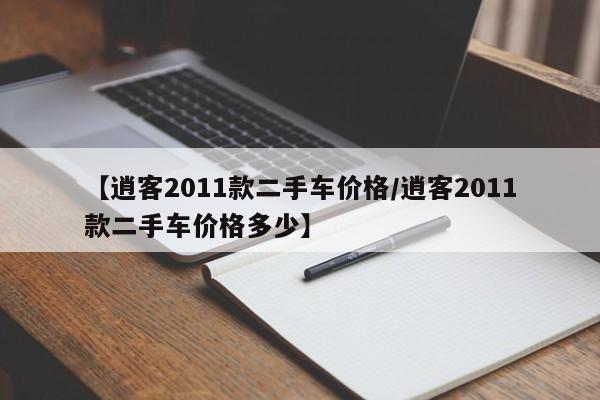 【逍客2011款二手车价格/逍客2011款二手车价格多少】